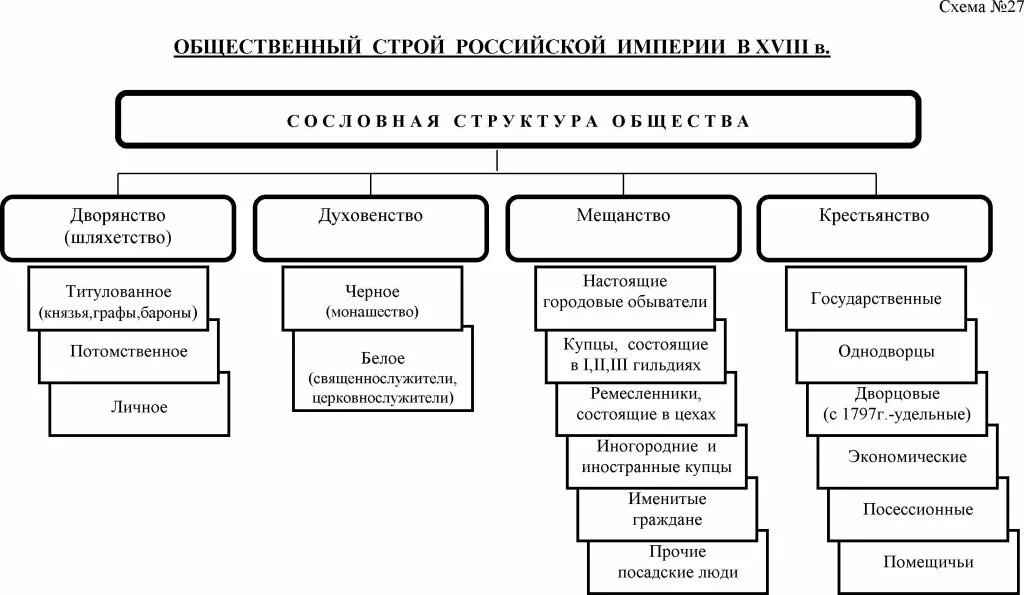 Схема №27

ОБЩЕСТВЕННЫЙ СТРОЙ РОССИЙСКОЙ ИМПЕРИИ В XVIII в.

СОСЛОВНАЯ СТРУКТУРА ОБЩЕСТВА

Дворянство (шляхетство)

Титулованное (князья,графы,бароны)

Потомственное

Личное

Духовенство

Черное (монашество)

Белое (священнослужители, церковнослужители)

Мещанство

Настоящие городовые обыватели

Купцы, состоящие в I,II,III гильдиях

Ремесленники, состоящие в цехах

Иногородние и иностранные купцы

Именитые граждане

Прочие посадские люди

Крестьянство

Государственные

Однодворцы

Дворцовые (с 1797г.-удельные)

Экономические

Посессионные

Помещичьи